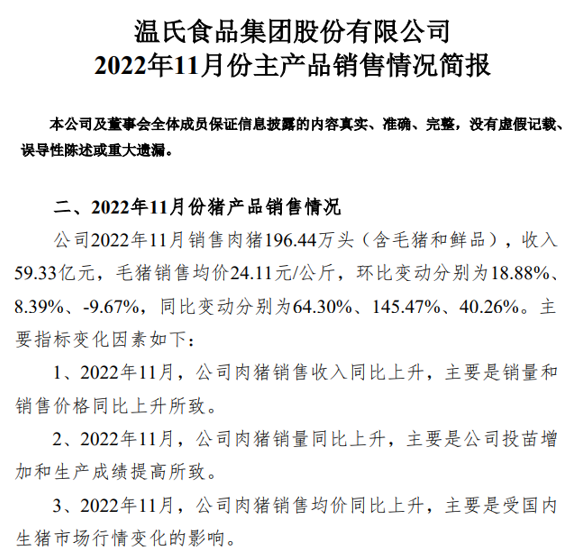 温氏食品集团股份有限公司
2022年11月份主产品销售情况简报

本公司及董事会全体成员保证信息披露的内容真实、准确、完整，没有虚假记载、误导性陈述或重大遗漏。

二、2022年11月份猪产品销售情况

公司2022年11月销售肉猪196.44万头（含毛猪和鲜品），收入59.33亿元，毛猪销售均价24.11元/公斤，环比变动分别为18.88%、8.39%、-9.67%，同比变动分别为64.30%、145.47%、40.26%。主要指标变化因素如下：

1、2022年11月，公司肉猪销售收入同比上升，主要是销量和销售价格同比上升所致。

2、2022年11月，公司肉猪销量同比上升，主要是公司投苗增加和生产成绩提高所致。

3、2022年11月，公司肉猪销售均价同比上升，主要是受国内生猪市场行情变化的影响。